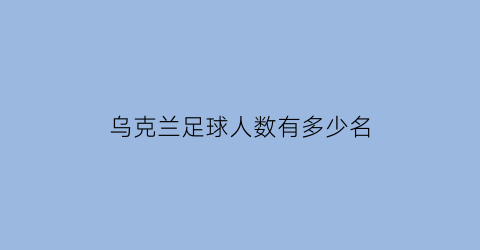 乌克兰足球人数有多少名